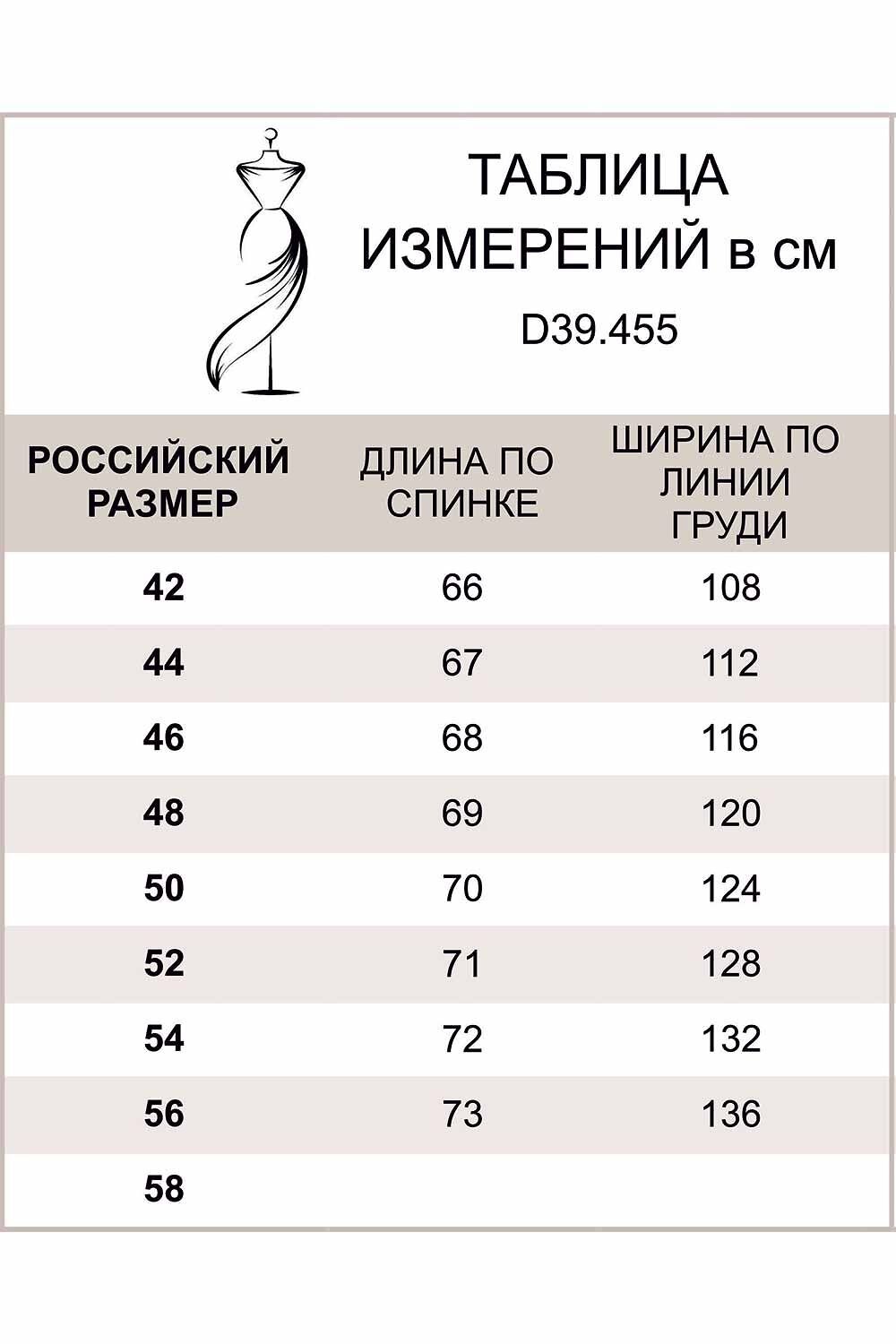 ТАБЛИЦА ИЗМЕРЕНИЙ в см

D39.455

| РОССИЙСКИЙ РАЗМЕР | ДЛИНА ПО СПИНКЕ | ШИРИНА ПО ЛИНИИ ГРУДИ |
|---|---|---|
| 42 | 66 | 108 |
| 44 | 67 | 112 |
| 46 | 68 | 116 |
| 48 | 69 | 120 |
| 50 | 70 | 124 |
| 52 | 71 | 128 |
| 54 | 72 | 132 |
| 56 | 73 | 136 |
| 58 | | |